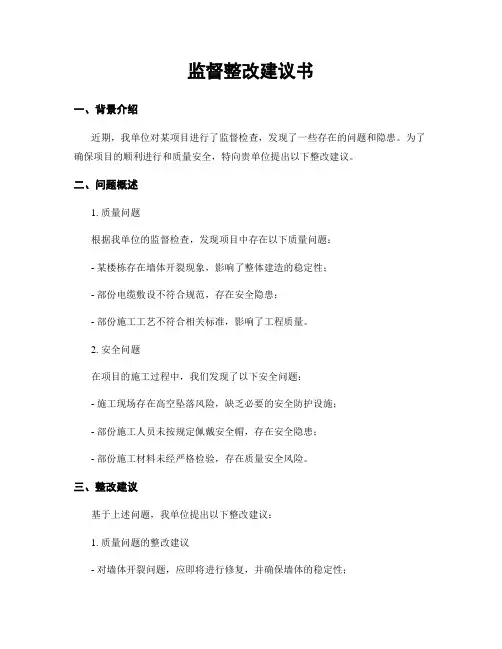 监督整改建议书

一、背景介绍

近期，我单位对某项目进行了监督检查，发现了一些存在的问题和隐患。为了确保项目的顺利进行和质量安全，特向贵单位提出以下整改建议。

二、问题概述

1. 质量问题

根据我单位的监督检查，发现项目中存在以下质量问题：

- 某楼栋存在墙体开裂现象，影响了整体建造的稳定性；

- 部份电缆敷设不符合规范，存在安全隐患；

- 部份施工工艺不符合相关标准，影响了工程质量。

2. 安全问题

在项目的施工过程中，我们发现了以下安全问题：

- 施工现场存在高空坠落风险，缺乏必要的安全防护设施；

- 部份施工人员未按规定佩戴安全帽，存在安全隐患；

- 部份施工材料未经严格检验，存在质量安全风险。

三、整改建议

基于上述问题，我单位提出以下整改建议：

1. 质量问题的整改建议

- 对墙体开裂问题，应即将进行修复，并确保墙体的稳定性；